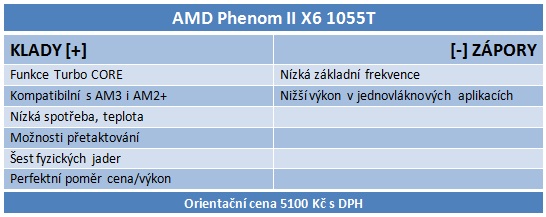 AMD Phenom II X6 1055T

| KLADY [+] | [-] ZÁPORY |
|---|---|
| Funkce Turbo CORE | Nízká základní frekvence |
| Kompatibilní s AM3 i AM2+ | Nižší výkon v jednovláknových aplikacích |
| Nízká spotřeba, teplota | |
| Možnosti přetaktování | |
| Šest fyzických jader | |
| Perfektní poměr cena/výkon | |

Orientační cena 5100 Kč s DPH